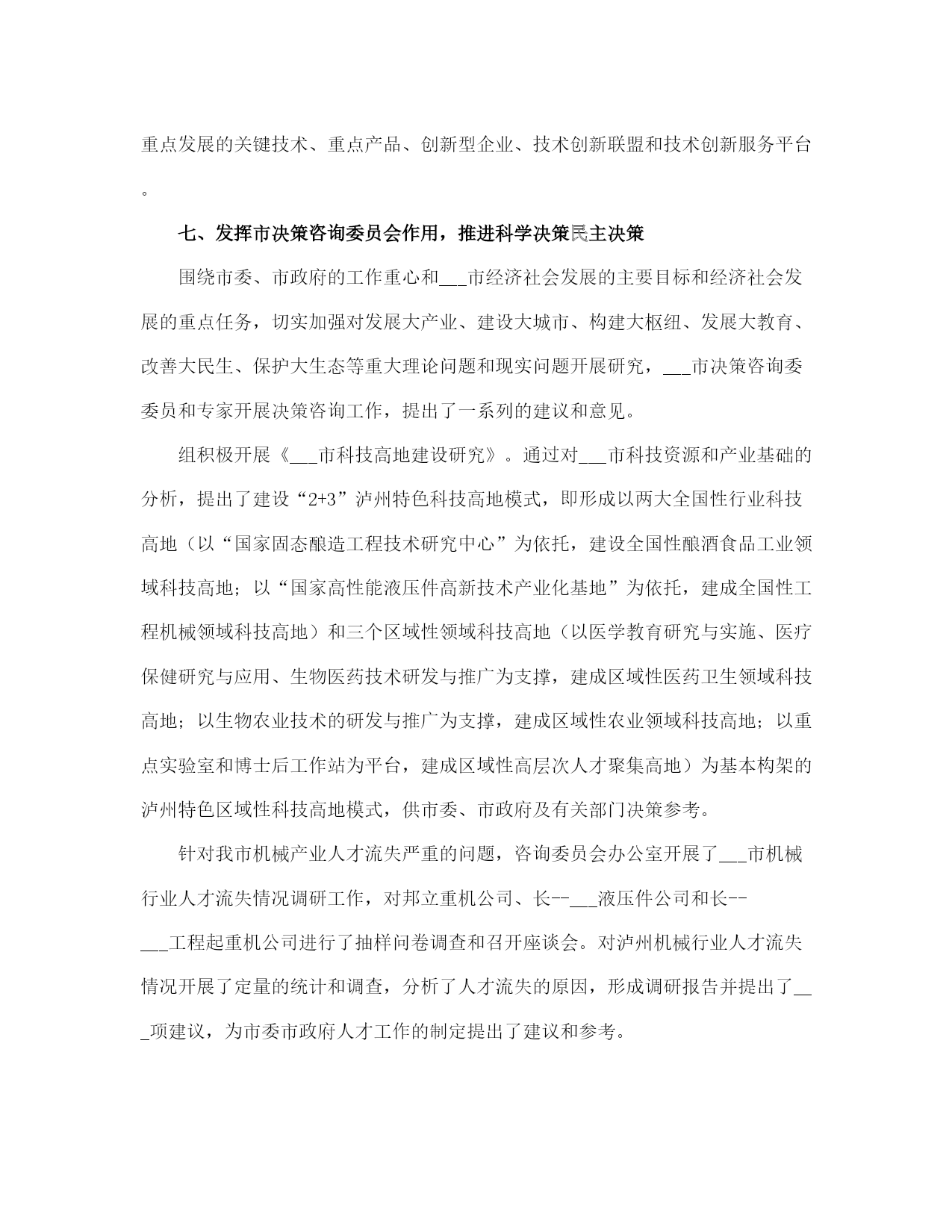 重点发展的关键技术、重点产品、创新型企业、技术创新联盟和技术创新服务平台。

七、发挥市决策咨询委员会作用，推进科学决策民主决策

围绕市委、市政府的工作重心和___市经济社会发展的主要目标和经济社会发展的重点任务，切实加强对发展大产业、建设大城市、构建大枢纽、发展大教育、改善大民生、保护大生态等重大理论问题和现实问题开展研究，___市决策咨询委委员和专家开展决策咨询工作，提出了一系列的建议和意见。

组积极开展《___市科技高地建设研究》。通过对___市科技资源和产业基础的分析，提出了建设“2+3”泸州特色科技高地模式，即形成以两大全国性行业科技高地（以“国家固态酿造工程技术研究中心”为依托，建设全国性酿酒食品工业领域科技高地；以“国家高性能液压件高新技术产业化基地”为依托，建成全国性工程机械领域科技高地）和三个区域性领域科技高地（以医学教育研究与实施、医疗保健研究与应用、生物医药技术研发与推广为支撑，建成区域性医药卫生领域科技高地；以生物农业技术的研发与推广为支撑，建成区域性农业领域科技高地；以重点实验室和博士后工作站为平台，建成区域性高层次人才聚集高地）为基本构架的泸州特色区域性科技高地模式，供市委、市政府及有关部门决策参考。

针对我市机械产业人才流失严重的问题，咨询委员会办公室开展了___市机械行业人才流失情况调研工作，对邦立重机公司、长--___液压件公司和长--___工程起重机公司进行了抽样问卷调查和召开座谈会。对泸州机械行业人才流失情况开展了定量的统计和调查，分析了人才流失的原因，形成调研报告并提出了___项建议，为市委市政府人才工作的制定提出了建议和参考。